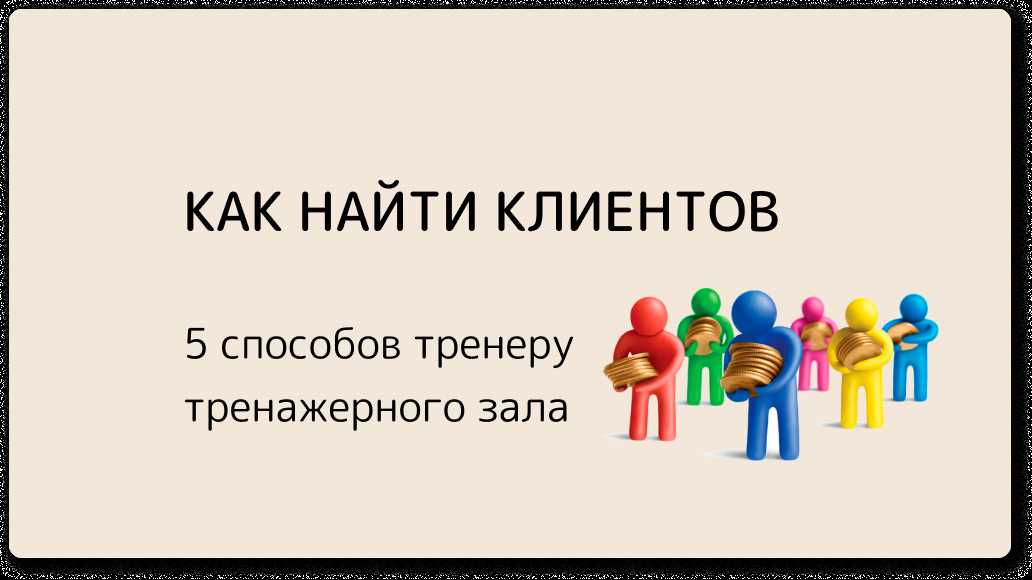 КАК НАЙТИ КЛИЕНТОВ

5 способов тренеру тренажерного зала